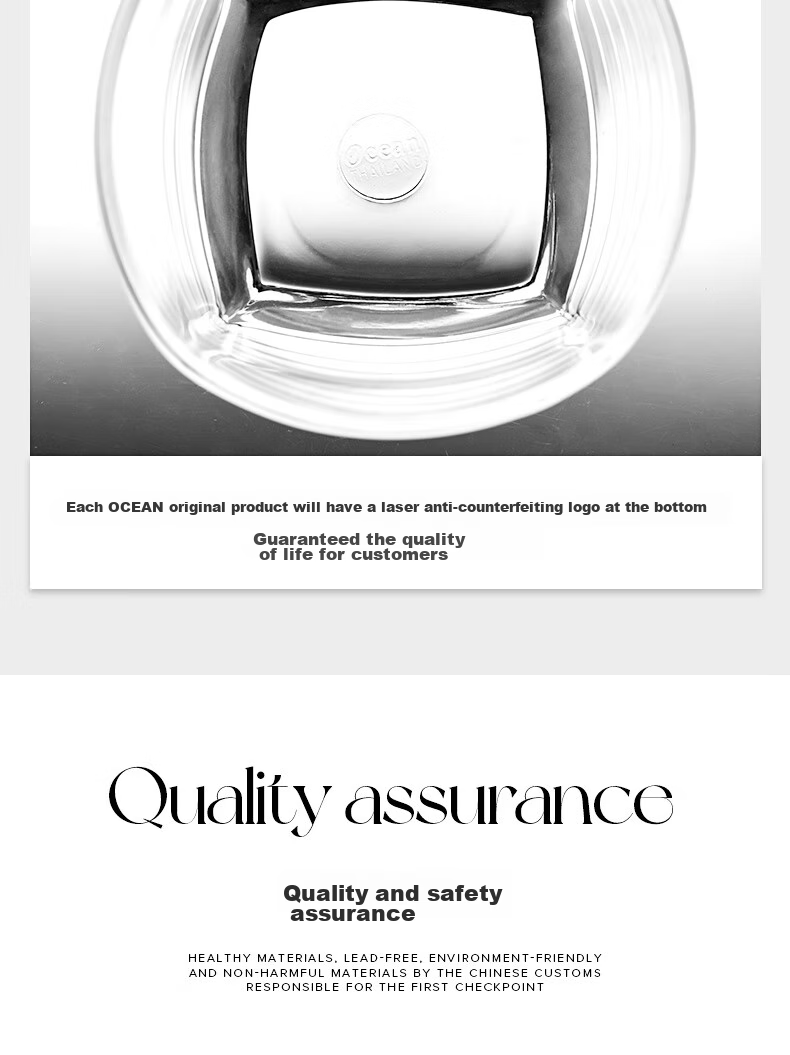 Ocean
THAILAND

Each OCEAN original product will have a laser anti-counterfeiting logo at the bottom

Guaranteed the quality of life for customers

Quality assurance

Quality and safety assurance

HEALTHY MATERIALS, LEAD-FREE, ENVIRONMENT-FRIENDLY AND NON-HARMFUL MATERIALS BY THE CHINESE CUSTOMS RESPONSIBLE FOR THE FIRST CHECKPOINT